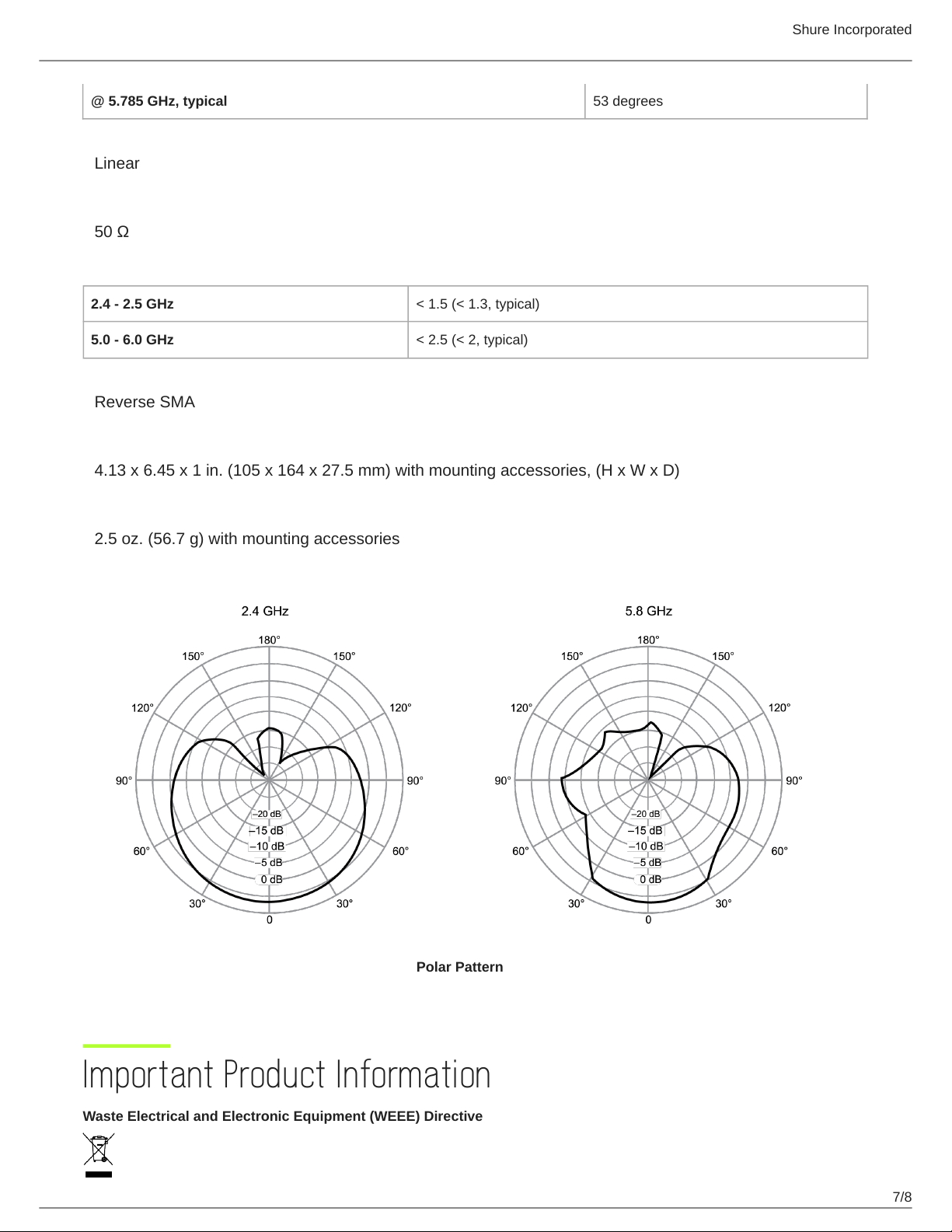 Shure Incorporated

| @ 5.785 GHz, typical | 53 degrees |
|---|---|

Linear

50 Ω

| 2.4 - 2.5 GHz | < 1.5 (< 1.3, typical) |
|---|---|
| 5.0 - 6.0 GHz | < 2.5 (< 2, typical) |

Reverse SMA

4.13 x 6.45 x 1 in. (105 x 164 x 27.5 mm) with mounting accessories, (H x W x D)

2.5 oz. (56.7 g) with mounting accessories

2.4 GHz

180° 150° 150° 120° 120° 90° 90° 60° 60° 30° 30° 0
–20 dB –15 dB –10 dB –5 dB 0 dB

5.8 GHz

180° 150° 150° 120° 120° 90° 90° 60° 60° 30° 30° 0
–20 dB –15 dB –10 dB –5 dB 0 dB

Polar Pattern

Important Product Information

Waste Electrical and Electronic Equipment (WEEE) Directive

7/8